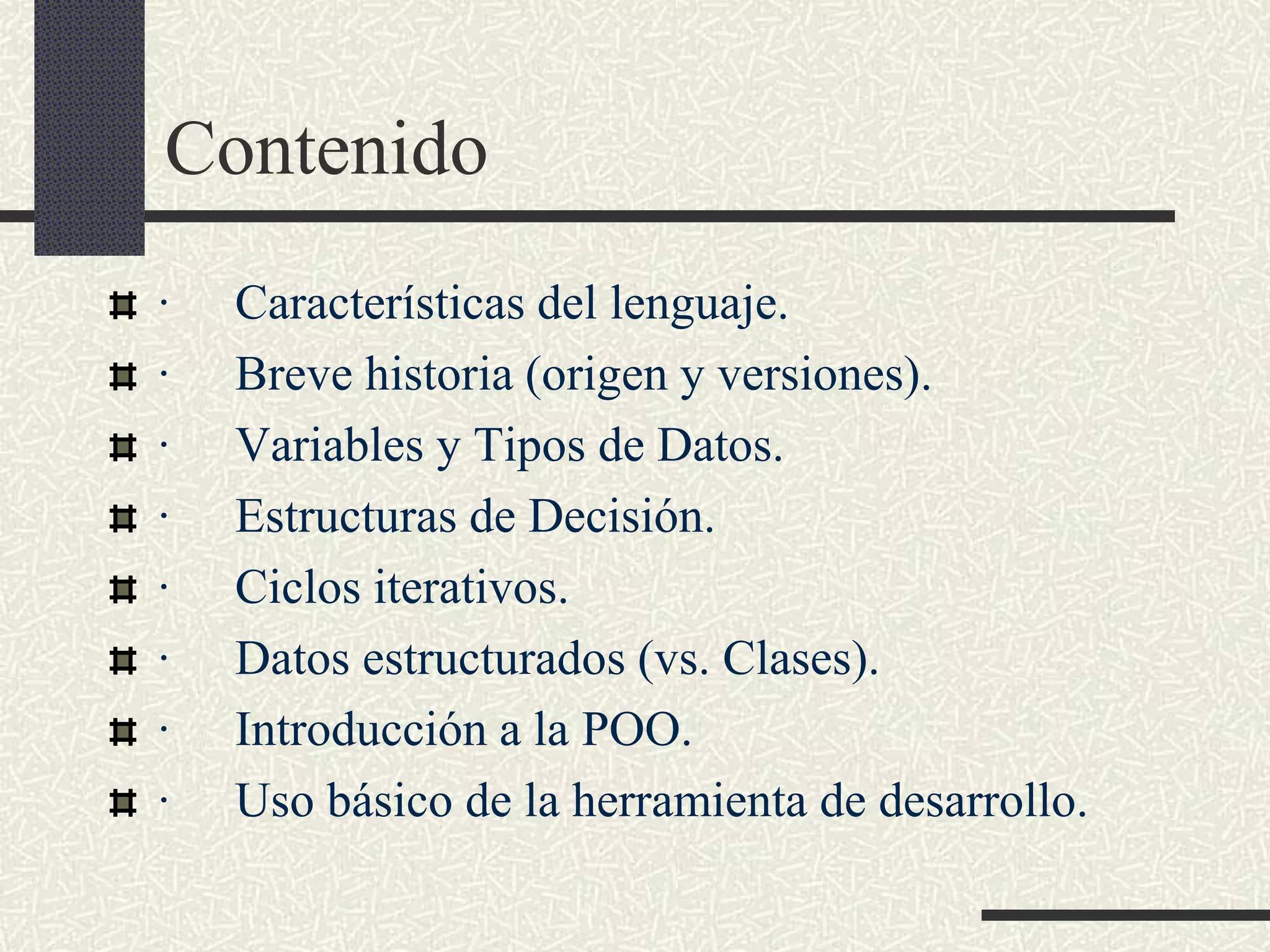 Contenido

· Características del lenguaje.
· Breve historia (origen y versiones).
· Variables y Tipos de Datos.
· Estructuras de Decisión.
· Ciclos iterativos.
· Datos estructurados (vs. Clases).
· Introducción a la POO.
· Uso básico de la herramienta de desarrollo.